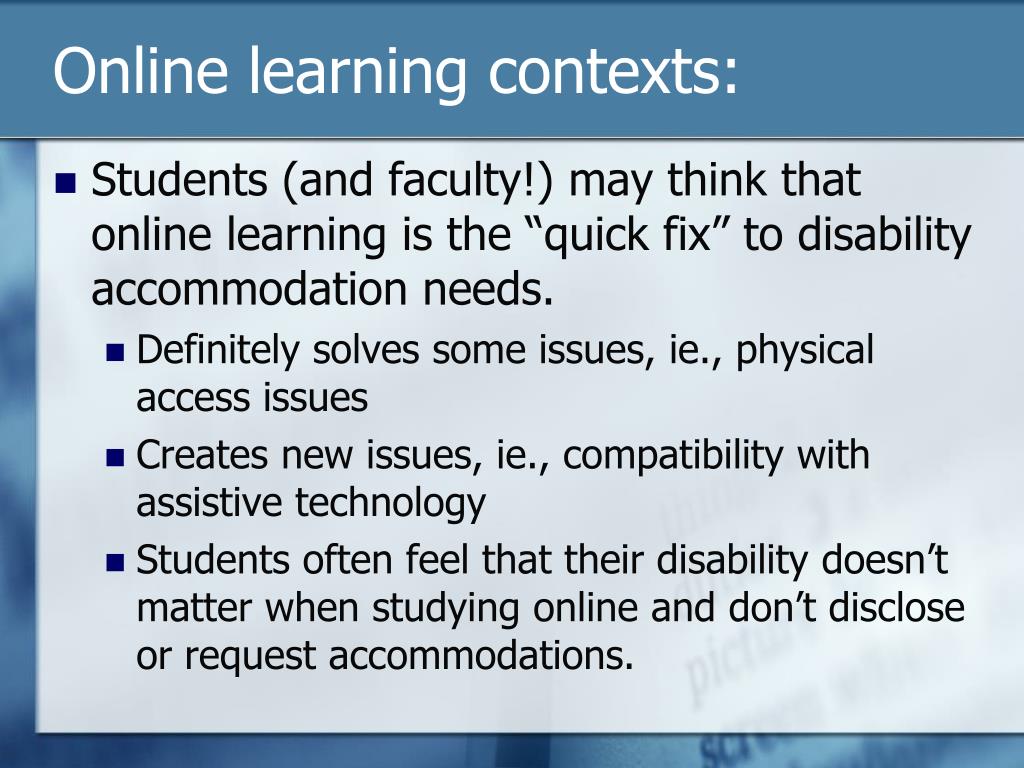 Online learning contexts:

Students (and faculty!) may think that online learning is the “quick fix” to disability accommodation needs.

Definitely solves some issues, ie., physical access issues

Creates new issues, ie., compatibility with assistive technology

Students often feel that their disability doesn’t matter when studying online and don’t disclose or request accommodations.